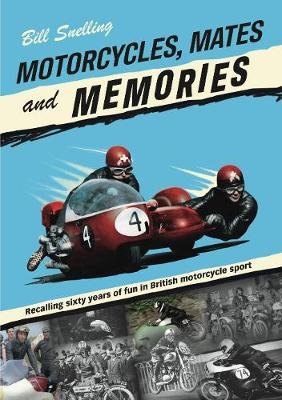 Bill Snelling

MOTORCYCLES, MATES and MEMORIES

4

4

Recalling sixty years of fun in British motorcycle sport

74